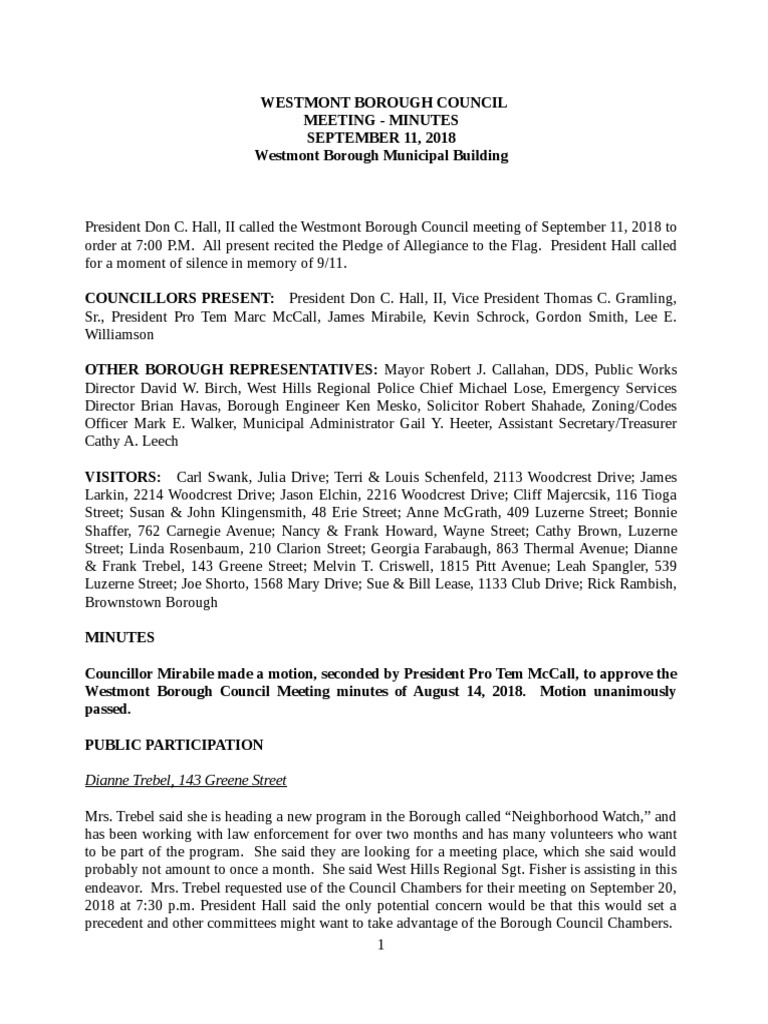 WESTMONT BOROUGH COUNCIL
MEETING - MINUTES
SEPTEMBER 11, 2018
Westmont Borough Municipal Building

President Don C. Hall, II called the Westmont Borough Council meeting of September 11, 2018 to order at 7:00 P.M. All present recited the Pledge of Allegiance to the Flag. President Hall called for a moment of silence in memory of 9/11.

COUNCILLORS PRESENT: President Don C. Hall, II, Vice President Thomas C. Gramling, Sr., President Pro Tem Marc McCall, James Mirabile, Kevin Schrock, Gordon Smith, Lee E. Williamson

OTHER BOROUGH REPRESENTATIVES: Mayor Robert J. Callahan, DDS, Public Works Director David W. Birch, West Hills Regional Police Chief Michael Lose, Emergency Services Director Brian Havas, Borough Engineer Ken Mesko, Solicitor Robert Shahade, Zoning/Codes Officer Mark E. Walker, Municipal Administrator Gail Y. Heeter, Assistant Secretary/Treasurer Cathy A. Leech

VISITORS: Carl Swank, Julia Drive; Terri & Louis Schenfeld, 2113 Woodcrest Drive; James Larkin, 2214 Woodcrest Drive; Jason Elchin, 2216 Woodcrest Drive; Cliff Majercsik, 116 Tioga Street; Susan & John Klingensmith, 48 Erie Street; Anne McGrath, 409 Luzerne Street; Bonnie Shaffer, 762 Carnegie Avenue; Nancy & Frank Howard, Wayne Street; Cathy Brown, Luzerne Street; Linda Rosenbaum, 210 Clarion Street; Georgia Farabaugh, 863 Thermal Avenue; Dianne & Frank Trebel, 143 Greene Street; Melvin T. Criswell, 1815 Pitt Avenue; Leah Spangler, 539 Luzerne Street; Joe Shorto, 1568 Mary Drive; Sue & Bill Lease, 1133 Club Drive; Rick Rambish, Brownstown Borough

MINUTES

Councillor Mirabile made a motion, seconded by President Pro Tem McCall, to approve the Westmont Borough Council Meeting minutes of August 14, 2018. Motion unanimously passed.

PUBLIC PARTICIPATION

Dianne Trebel, 143 Greene Street

Mrs. Trebel said she is heading a new program in the Borough called “Neighborhood Watch,” and has been working with law enforcement for over two months and has many volunteers who want to be part of the program. She said they are looking for a meeting place, which she said would probably not amount to once a month. She said West Hills Regional Sgt. Fisher is assisting in this endeavor. Mrs. Trebel requested use of the Council Chambers for their meeting on September 20, 2018 at 7:30 p.m. President Hall said the only potential concern would be that this would set a precedent and other committees might want to take advantage of the Borough Council Chambers.

1